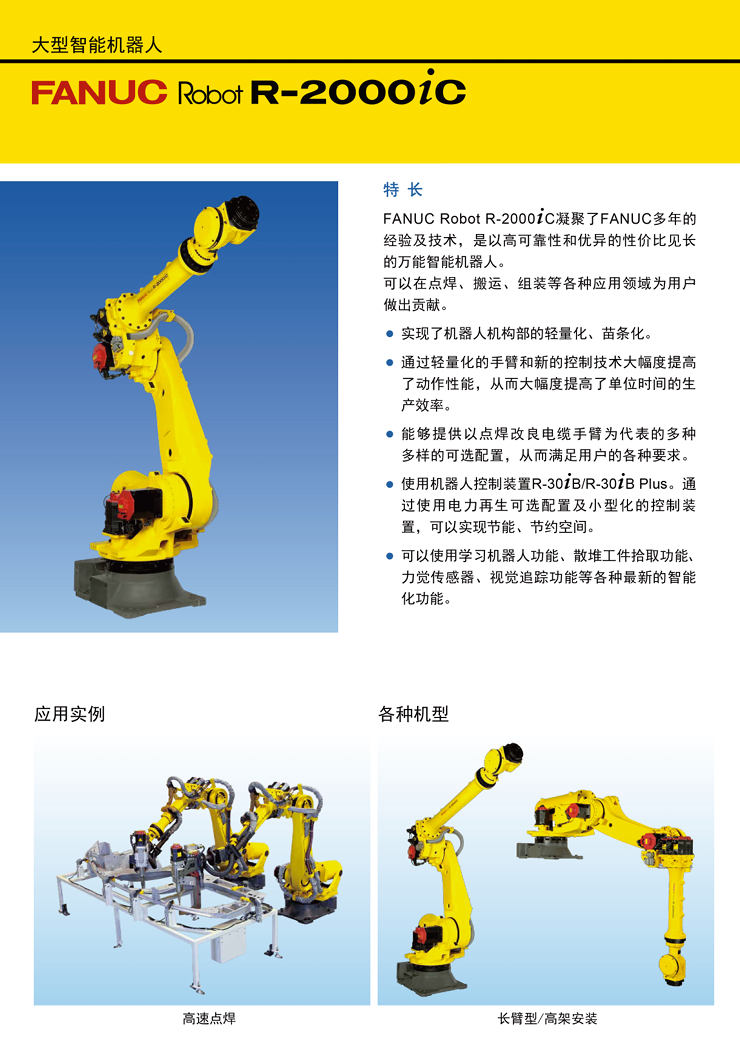 大型智能机器人

FANUC Robot R-2000iC

特长

FANUC Robot R-2000iC凝聚了FANUC多年的经验及技术，是以高可靠性和优异的性价比见长的万能智能机器人。

可以在点焊、搬运、组装等各种应用领域为用户做出贡献。

• 实现了机器人机构部的轻量化、苗条化。

• 通过轻量化的手臂和新的控制技术大幅度提高了动作性能，从而大幅度提高了单位时间的生产效率。

• 能够提供以点焊改良电缆手臂为代表的多种多样的可选配置，从而满足用户的各种要求。

• 使用机器人控制装置R-30iB/R-30iB Plus。通过使用电力再生可选配置及小型化的控制装置，可以实现节能、节约空间。

• 可以使用学习机器人功能、散堆工件拾取功能、力觉传感器、视觉追踪功能等各种最新的智能化功能。

应用实例

高速点焊

各种机型

长臂型/高架安装